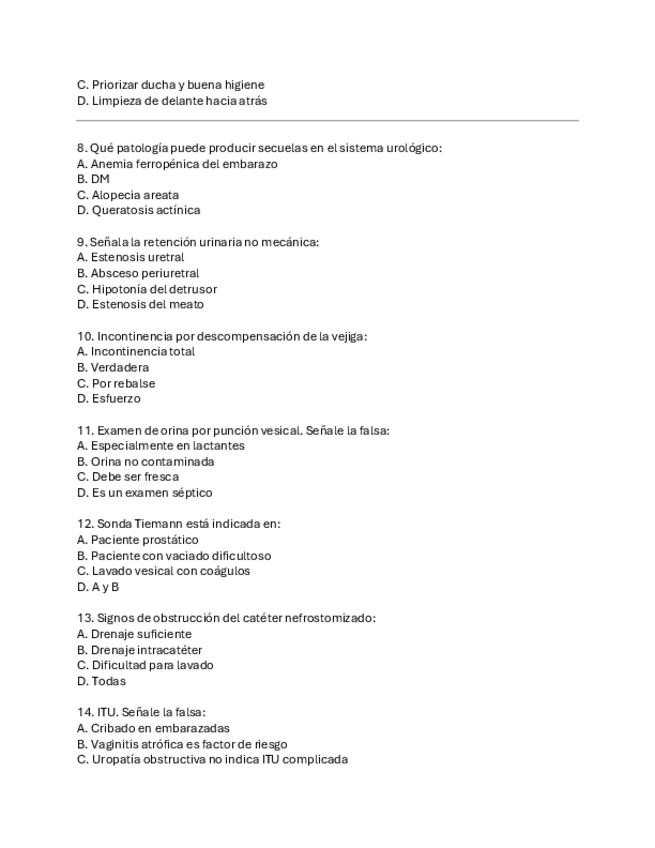 C. Priorizar ducha y buena higiene
D. Limpieza de delante hacia atrás

8. Qué patología puede producir secuelas en el sistema urológico:
A. Anemia ferropénica del embarazo
B. DM
C. Alopecia areata
D. Queratosis actínica

9. Señala la retención urinaria no mecánica:
A. Estenosis uretral
B. Absceso periuretral
C. Hipotonía del detrusor
D. Estenosis del meato

10. Incontinencia por descompensación de la vejiga:
A. Incontinencia total
B. Verdadera
C. Por rebalse
D. Esfuerzo

11. Examen de orina por punción vesical. Señale la falsa:
A. Especialmente en lactantes
B. Orina no contaminada
C. Debe ser fresca
D. Es un examen séptico

12. Sonda Tiemann está indicada en:
A. Paciente prostático
B. Paciente con vaciado dificultoso
C. Lavado vesical con coágulos
D. A y B

13. Signos de obstrucción del catéter nefrostomizado:
A. Drenaje suficiente
B. Drenaje intracatéter
C. Dificultad para lavado
D. Todas

14. ITU. Señale la falsa:
A. Cribado en embarazadas
B. Vaginitis atrófica es factor de riesgo
C. Uropatía obstructiva no indica ITU complicada